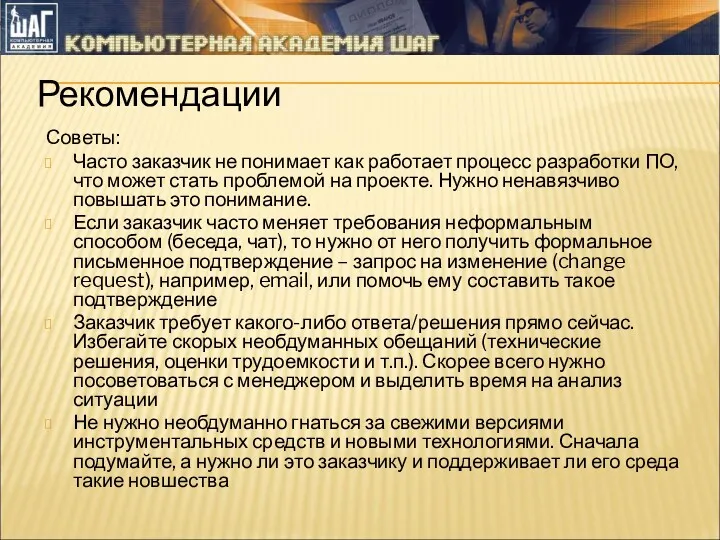 ШАГ
КОМПЬЮТЕРНАЯ АКАДЕМИЯ
КОМПЬЮТЕРНАЯ АКАДЕМИЯ ШАГ

Рекомендации

Советы:

Часто заказчик не понимает как работает процесс разработки ПО, что может стать проблемой на проекте. Нужно ненавязчиво повышать это понимание.

Если заказчик часто меняет требования неформальным способом (беседа, чат), то нужно от него получить формальное письменное подтверждение – запрос на изменение (change request), например, email, или помочь ему составить такое подтверждение

Заказчик требует какого-либо ответа/решения прямо сейчас. Избегайте скорых необдуманных обещаний (технические решения, оценки трудоемкости и т.п.). Скорее всего нужно посоветоваться с менеджером и выделить время на анализ ситуации

Не нужно необдуманно гнаться за свежими версиями инструментальных средств и новыми технологиями. Сначала подумайте, а нужно ли это заказчику и поддерживает ли его среда такие новшества